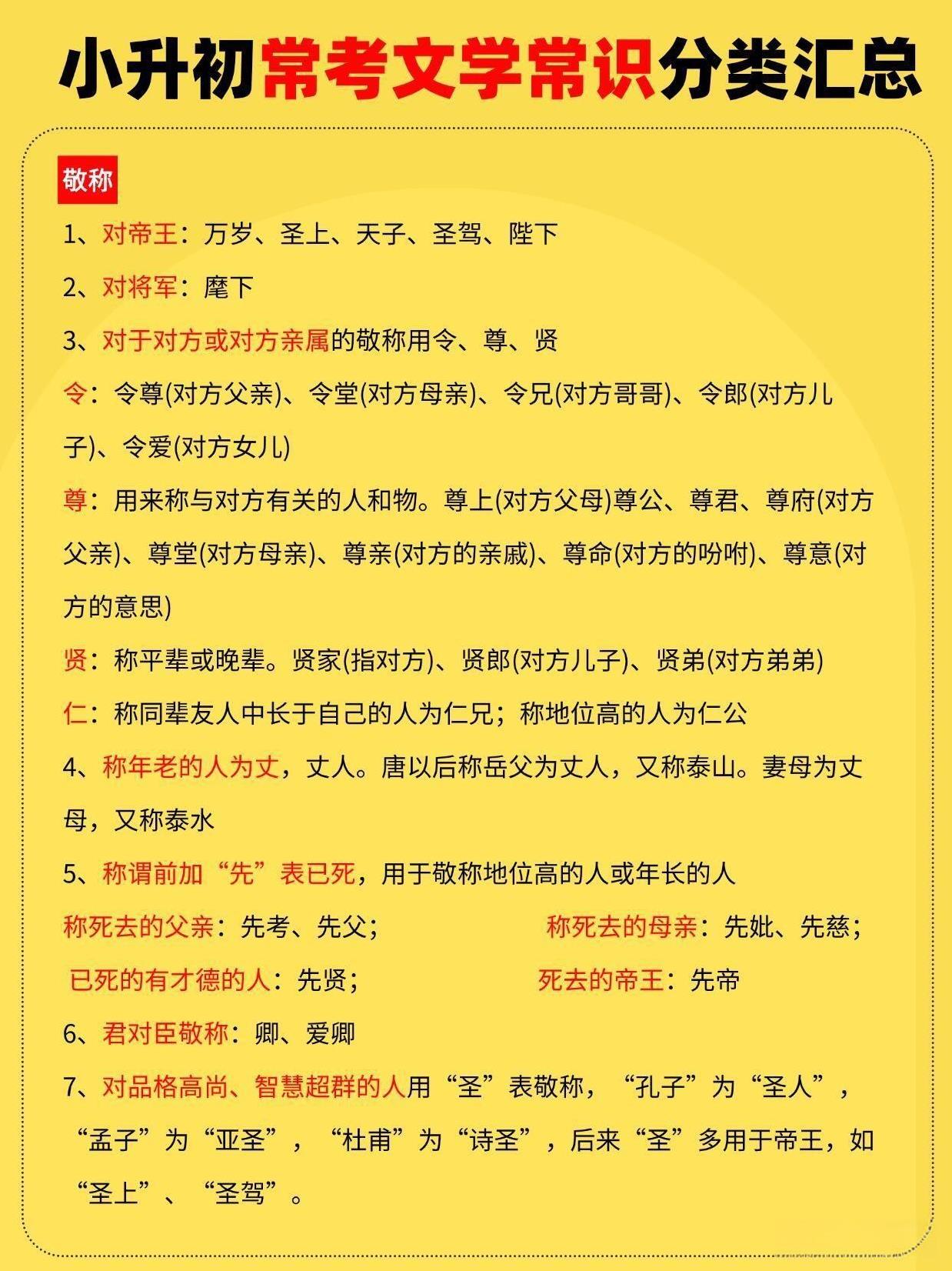 小升初常考文学常识分类汇总

敬称

1、对帝王：万岁、圣上、天子、圣驾、陛下

2、对将军：麾下

3、对于对方或对方亲属的敬称用令、尊、贤

令：令尊(对方父亲)、令堂(对方母亲)、令兄(对方哥哥)、令郎(对方儿子)、令爱(对方女儿)

尊：用来称与对方有关的人和物。尊上(对方父母)尊公、尊君、尊府(对方父亲)、尊堂(对方母亲)、尊亲(对方的亲戚)、尊命(对方的吩咐)、尊意(对方的意思)

贤：称平辈或晚辈。贤家(指对方)、贤郎(对方儿子)、贤弟(对方弟弟)

仁：称同辈友人中长于自己的人为仁兄；称地位高的人为仁公

4、称年老的人为丈，丈人。唐以后称岳父为丈人，又称泰山。妻母为丈母，又称泰水

5、称谓前加“先”表已死，用于敬称地位高的人或年长的人

称死去的父亲：先考、先父；

称死去的母亲：先妣、先慈；

已死的有才德的人：先贤；

死去的帝王：先帝

6、君对臣敬称：卿、爱卿

7、对品格高尚、智慧超群的人用“圣”表敬称，“孔子”为“圣人”，“孟子”为“亚圣”，“杜甫”为“诗圣”，后来“圣”多用于帝王，如“圣上”、“圣驾”。